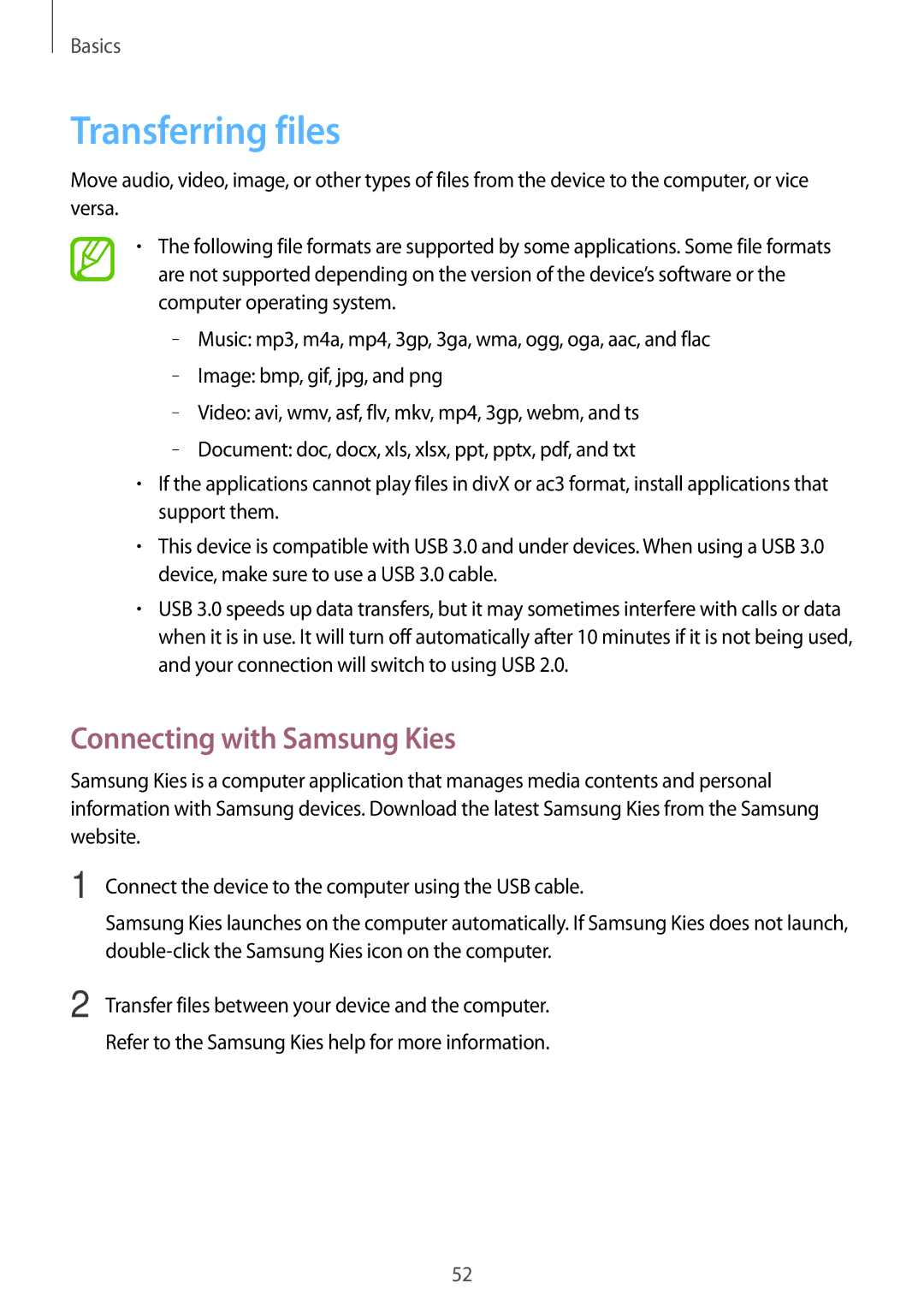 Basics

Transferring files

Move audio, video, image, or other types of files from the device to the computer, or vice versa.

• The following file formats are supported by some applications. Some file formats are not supported depending on the version of the device's software or the computer operating system.

– Music: mp3, m4a, mp4, 3gp, 3ga, wma, ogg, oga, aac, and flac

– Image: bmp, gif, jpg, and png

– Video: avi, wmv, asf, flv, mkv, mp4, 3gp, webm, and ts

– Document: doc, docx, xls, xlsx, ppt, pptx, pdf, and txt

• If the applications cannot play files in divX or ac3 format, install applications that support them.

• This device is compatible with USB 3.0 and under devices. When using a USB 3.0 device, make sure to use a USB 3.0 cable.

• USB 3.0 speeds up data transfers, but it may sometimes interfere with calls or data when it is in use. It will turn off automatically after 10 minutes if it is not being used, and your connection will switch to using USB 2.0.

Connecting with Samsung Kies

Samsung Kies is a computer application that manages media contents and personal information with Samsung devices. Download the latest Samsung Kies from the Samsung website.

1 Connect the device to the computer using the USB cable.

Samsung Kies launches on the computer automatically. If Samsung Kies does not launch, double-click the Samsung Kies icon on the computer.

2 Transfer files between your device and the computer.

Refer to the Samsung Kies help for more information.

52